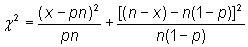 $\chi^2 = \frac{(x - pn)^2}{pn} + \frac{[(n - x) - n(1 - p)]^2}{n(1 - p)}$